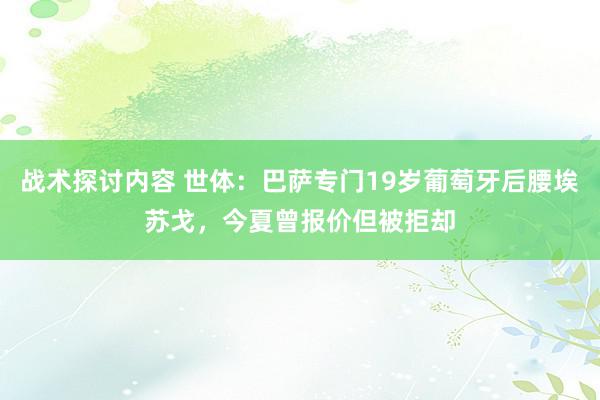 战术探讨内容 世体：巴萨专门19岁葡萄牙后腰埃苏戈，今夏曾报价但被拒却